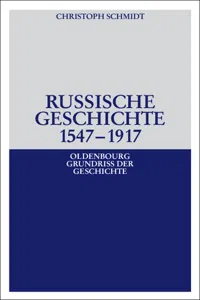 CHRISTOPH SCHMIDT

RUSSISCHE GESCHICHTE 1547–1917

OLDENBOURG GRUNDRISS DER GESCHICHTE